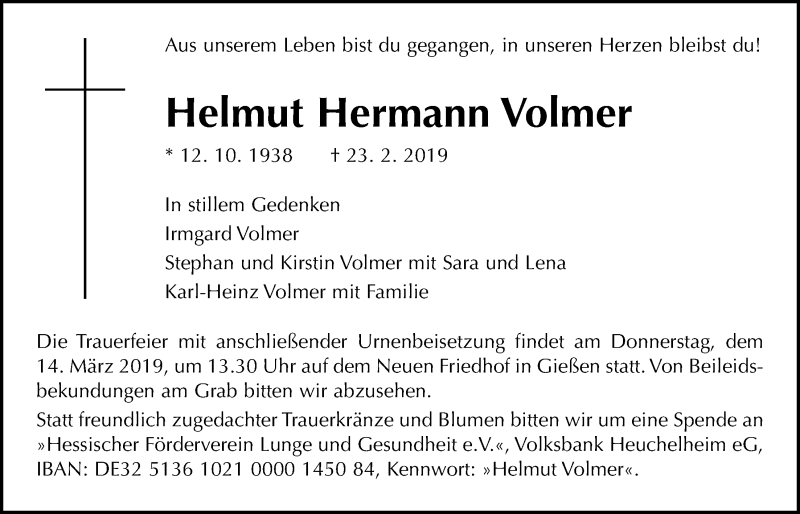 Aus unserem Leben bist du gegangen, in unseren Herzen bleibst du!

Helmut Hermann Volmer

* 12. 10. 1938 † 23. 2. 2019

In stillem Gedenken
Irmgard Volmer
Stephan und Kirstin Volmer mit Sara und Lena
Karl-Heinz Volmer mit Familie

Die Trauerfeier mit anschließender Urnenbeisetzung findet am Donnerstag, dem 14. März 2019, um 13.30 Uhr auf dem Neuen Friedhof in Gießen statt. Von Beileidsbekundungen am Grab bitten wir abzusehen.
Statt freundlich zugedachter Trauerkränze und Blumen bitten wir um eine Spende an »Hessischer Förderverein Lunge und Gesundheit e.V.«, Volksbank Heuchelheim eG, IBAN: DE32 5136 1021 0000 1450 84, Kennwort: »Helmut Volmer«.